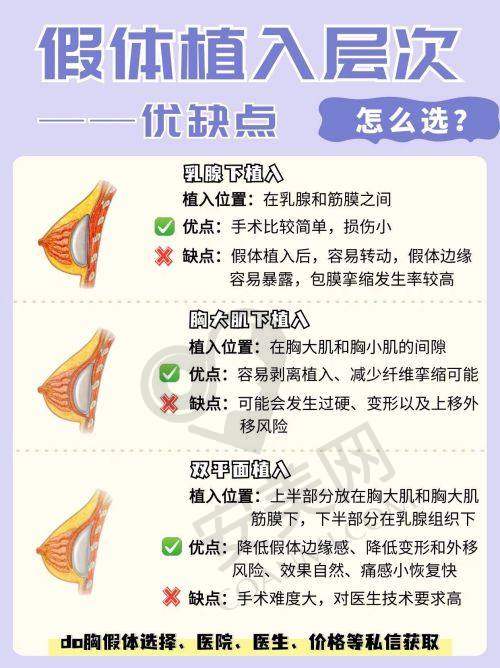 假体植入层次

——优缺点

怎么选？

乳腺下植入

植入位置：在乳腺和筋膜之间

✅ 优点：手术比较简单，损伤小

❌ 缺点：假体植入后，容易转动，假体边缘容易暴露，包膜挛缩发生率较高

胸大肌下植入

植入位置：在胸大肌和胸小肌的间隙

✅ 优点：容易剥离植入、减少纤维挛缩可能

❌ 缺点：可能会发生过硬、变形以及上移外移风险

双平面植入

植入位置：上半部分放在胸大肌和胸大肌筋膜下，下半部分在乳腺组织下

✅ 优点：降低假体边缘感、降低变形和外移风险、效果自然、痛感小恢复快

❌ 缺点：手术难度大，对医生技术要求高

do胸假体选择、医院、医生、价格等私信获取

安美网